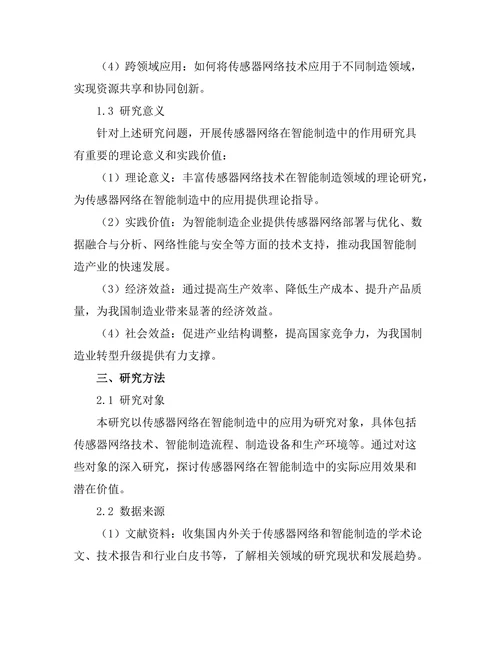 （4）跨领域应用：如何将传感器网络技术应用于不同制造领域，实现资源共享和协同创新。

1.3 研究意义

针对上述研究问题，开展传感器网络在智能制造中的作用研究具有重要的理论意义和实践价值：

（1）理论意义：丰富传感器网络技术在智能制造领域的理论研究，为传感器网络在智能制造中的应用提供理论指导。

（2）实践价值：为智能制造企业提供传感器网络部署与优化、数据融合与分析、网络性能与安全等方面的技术支持，推动我国智能制造产业的快速发展。

（3）经济效益：通过提高生产效率、降低生产成本、提升产品质量，为我国制造业带来显著的经济效益。

（4）社会效益：促进产业结构调整，提高国家竞争力，为我国制造业转型升级提供有力支撑。

三、研究方法

2.1 研究对象

本研究以传感器网络在智能制造中的应用为研究对象，具体包括传感器网络技术、智能制造流程、制造设备和生产环境等。通过对这些对象的深入研究，探讨传感器网络在智能制造中的实际应用效果和潜在价值。

2.2 数据来源

（1）文献资料：收集国内外关于传感器网络和智能制造的学术论文、技术报告和行业白皮书等，了解相关领域的研究现状和发展趋势。